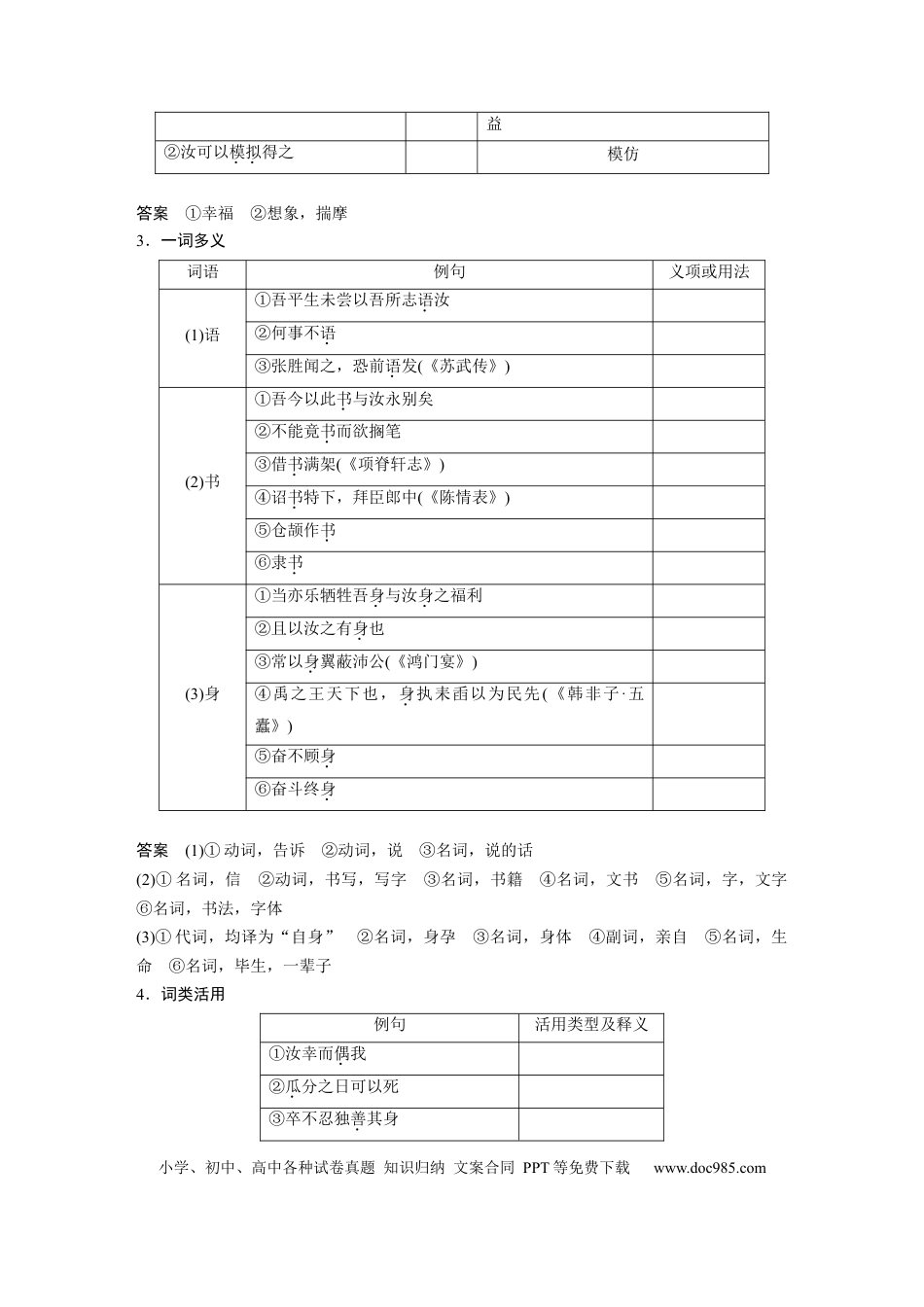 |  |  | 益 |
|---|---|---|
| ②汝可以模拟得之 |  | 模仿 |

答案 ①幸福 ②想象，揣摩

3．一词多义

| 词语 | 例句 | 义项或用法 |
|---|---|---|
| (1)语 | ①吾平生未尝以吾所志语汝 |  |
|  | ②何事不语 |  |
|  | ③张胜闻之，恐前语发(《苏武传》) |  |
| (2)书 | ①吾今以此书与汝永别矣 |  |
|  | ②不能竟书而欲搁笔 |  |
|  | ③借书满架(《项脊轩志》) |  |
|  | ④诏书特下，拜臣郎中(《陈情表》) |  |
|  | ⑤仓颉作书 |  |
|  | ⑥隶书 |  |
| (3)身 | ①当亦乐牺牲吾身与汝身之福利 |  |
|  | ②且以汝之有身也 |  |
|  | ③常以身翼蔽沛公(《鸿门宴》) |  |
|  | ④禹之王天下也，身执耒臿以为民先(《韩非子·五蠹》) |  |
|  | ⑤奋不顾身 |  |
|  | ⑥奋斗终身 |  |

答案 (1)①动词，告诉 ②动词，说 ③名词，说的话

(2)①名词，信 ②动词，书写，写字 ③名词，书籍 ④名词，文书 ⑤名词，字，文字 ⑥名词，书法，字体

(3)①代词，均译为“自身” ②名词，身孕 ③名词，身体 ④副词，亲自 ⑤名词，生命 ⑥名词，毕生，一辈子

4．词类活用

| 例句 | 活用类型及释义 |
|---|---|
| ①汝幸而偶我 |  |
| ②瓜分之日可以死 |  |
| ③卒不忍独善其身 |  |

小学、初中、高中各种试卷真题 知识归纳 文案合同 PPT等免费下载 www.doc985.com